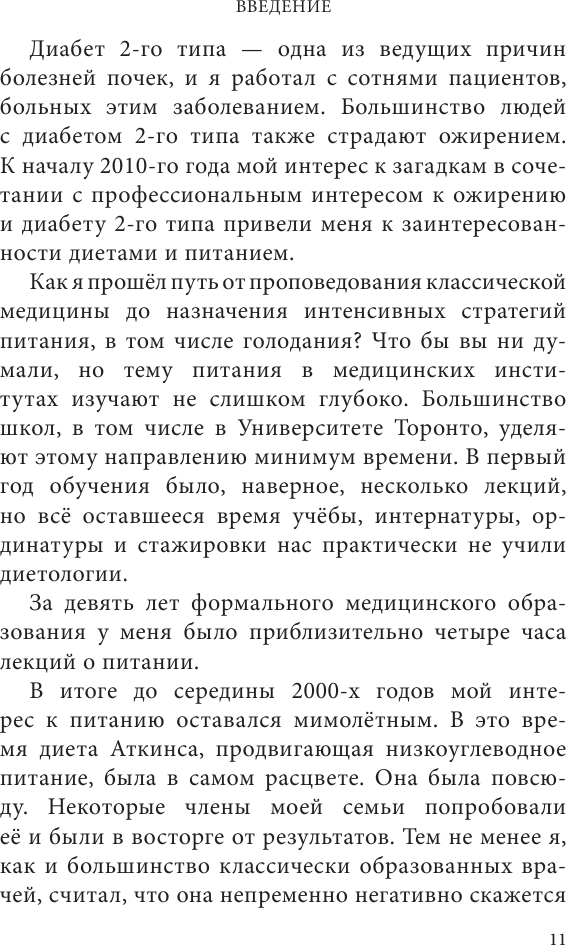 ВВЕДЕНИЕ

Диабет 2-го типа — одна из ведущих причин болезней почек, и я работал с сотнями пациентов, больных этим заболеванием. Большинство людей с диабетом 2-го типа также страдают ожирением. К началу 2010-го года мой интерес к загадкам в сочетании с профессиональным интересом к ожирению и диабету 2-го типа привели меня к заинтересованности диетами и питанием.

Как я прошёл путь от проповедования классической медицины до назначения интенсивных стратегий питания, в том числе голодания? Что бы вы ни думали, но тему питания в медицинских институтах изучают не слишком глубоко. Большинство школ, в том числе в Университете Торонто, уделяют этому направлению минимум времени. В первый год обучения было, наверное, несколько лекций, но всё оставшееся время учёбы, интернатуры, ординатуры и стажировки нас практически не учили диетологии.

За девять лет формального медицинского образования у меня было приблизительно четыре часа лекций о питании.

В итоге до середины 2000-х годов мой интерес к питанию оставался мимолётным. В это время диета Аткинса, продвигающая низкоуглеводное питание, была в самом расцвете. Она была повсюду. Некоторые члены моей семьи попробовали её и были в восторге от результатов. Тем не менее я, как и большинство классически образованных врачей, считал, что она непременно негативно скажется

11